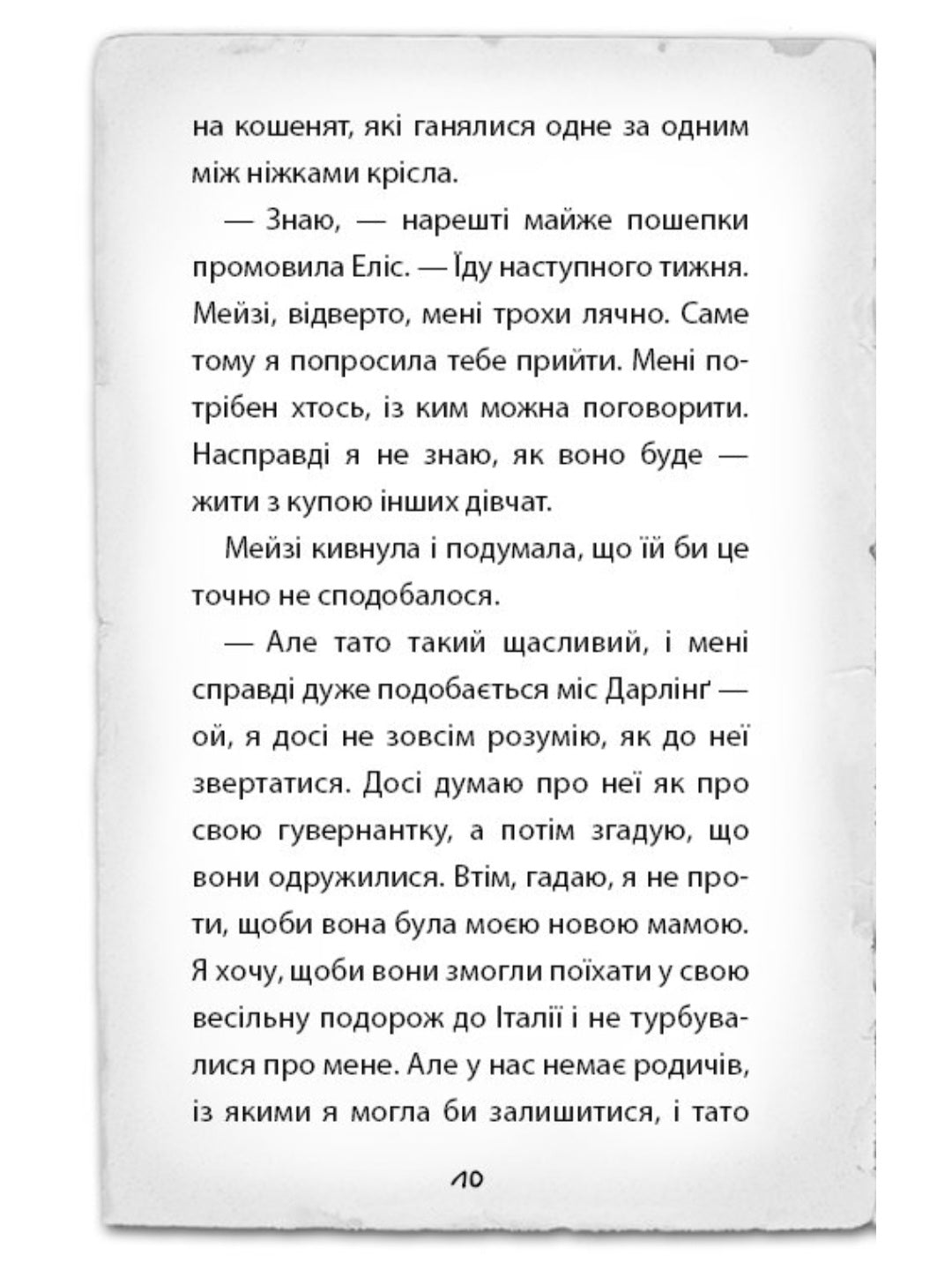 на кошенят, які ганялися одне за одним між ніжками крісла.

— Знаю, — нарешті майже пошепки промовила Еліс. — Їду наступного тижня. Мейзі, відверто, мені трохи лячно. Саме тому я попросила тебе прийти. Мені потрібен хтось, із ким можна поговорити. Насправді я не знаю, як воно буде — жити з купою інших дівчат.

Мейзі кивнула і подумала, що їй би це точно не сподобалося.

— Але тато такий щасливий, і мені справді дуже подобається міс Дарлінґ — ой, я досі не зовсім розумію, як до неї звертатися. Досі думаю про неї як про свою гувернантку, а потім згадую, що вони одружилися. Втім, гадаю, я не проти, щоби вона була моєю новою мамою. Я хочу, щоби вони змогли поїхати у свою весільну подорож до Італії і не турбувалися про мене. Але у нас немає родичів, із якими я могла би залишитися, і тато

10